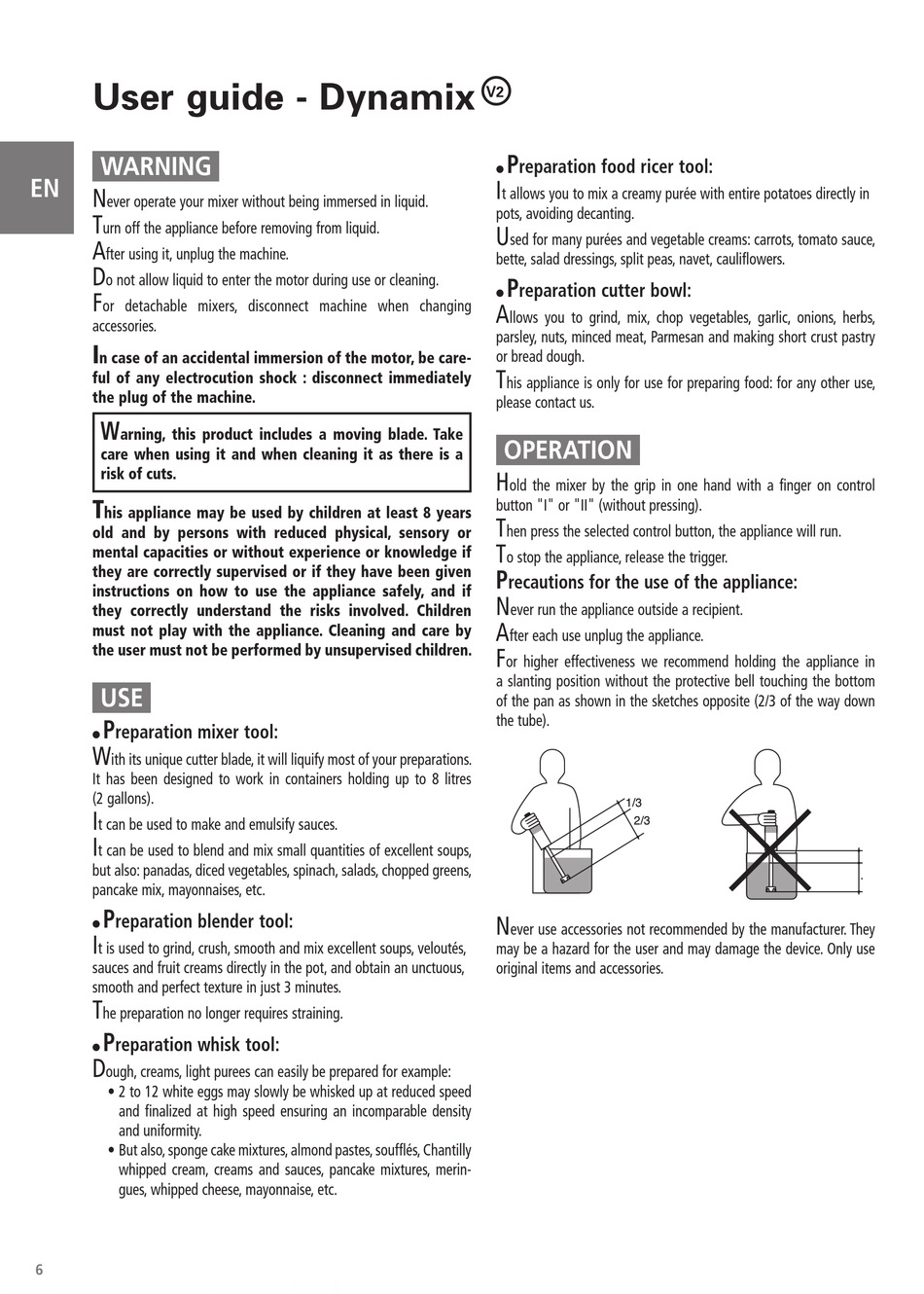 User guide - Dynamix V2

EN

WARNING

Never operate your mixer without being immersed in liquid.

Turn off the appliance before removing from liquid.

After using it, unplug the machine.

Do not allow liquid to enter the motor during use or cleaning.

For detachable mixers, disconnect machine when changing accessories.

In case of an accidental immersion of the motor, be careful of any electrocution shock : disconnect immediately the plug of the machine.

Warning, this product includes a moving blade. Take care when using it and when cleaning it as there is a risk of cuts.

This appliance may be used by children at least 8 years old and by persons with reduced physical, sensory or mental capacities or without experience or knowledge if they are correctly supervised or if they have been given instructions on how to use the appliance safely, and if they correctly understand the risks involved. Children must not play with the appliance. Cleaning and care by the user must not be performed by unsupervised children.

USE

• Preparation mixer tool:

With its unique cutter blade, it will liquify most of your preparations. It has been designed to work in containers holding up to 8 litres (2 gallons).

It can be used to make and emulsify sauces.

It can be used to blend and mix small quantities of excellent soups, but also: panadas, diced vegetables, spinach, salads, chopped greens, pancake mix, mayonnaises, etc.

• Preparation blender tool:

It is used to grind, crush, smooth and mix excellent soups, veloutés, sauces and fruit creams directly in the pot, and obtain an unctuous, smooth and perfect texture in just 3 minutes.

The preparation no longer requires straining.

• Preparation whisk tool:

Dough, creams, light purees can easily be prepared for example:
• 2 to 12 white eggs may slowly be whisked up at reduced speed and finalized at high speed ensuring an incomparable density and uniformity.
• But also, sponge cake mixtures, almond pastes, soufflés, Chantilly whipped cream, creams and sauces, pancake mixtures, meringues, whipped cheese, mayonnaise, etc.

• Preparation food ricer tool:

It allows you to mix a creamy purée with entire potatoes directly in pots, avoiding decanting.

Used for many purées and vegetable creams: carrots, tomato sauce, bette, salad dressings, split peas, navet, cauliflowers.

• Preparation cutter bowl:

Allows you to grind, mix, chop vegetables, garlic, onions, herbs, parsley, nuts, minced meat, Parmesan and making short crust pastry or bread dough.

This appliance is only for use for preparing food: for any other use, please contact us.

OPERATION

Hold the mixer by the grip in one hand with a finger on control button "I" or "II" (without pressing).

Then press the selected control button, the appliance will run.

To stop the appliance, release the trigger.

Precautions for the use of the appliance:

Never run the appliance outside a recipient.

After each use unplug the appliance.

For higher effectiveness we recommend holding the appliance in a slanting position without the protective bell touching the bottom of the pan as shown in the sketches opposite (2/3 of the way down the tube).

1/3
2/3

Never use accessories not recommended by the manufacturer. They may be a hazard for the user and may damage the device. Only use original items and accessories.

6